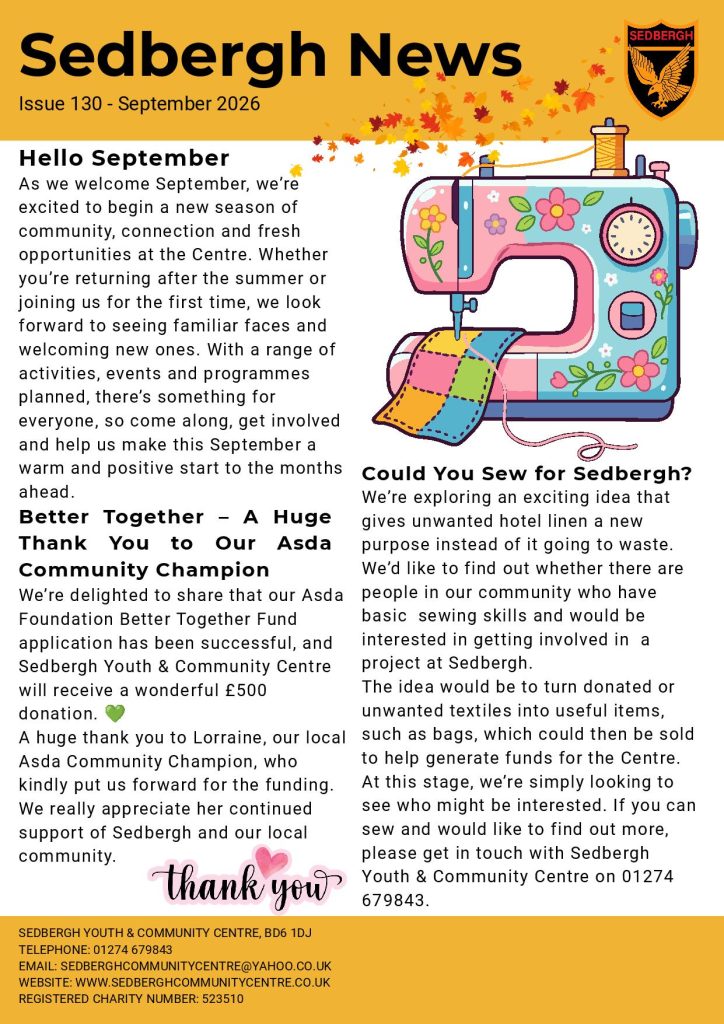 Sedbergh News
Issue 130 - September 2026

SEDBERGH

Hello September

As we welcome September, we're excited to begin a new season of community, connection and fresh opportunities at the Centre. Whether you're returning after the summer or joining us for the first time, we look forward to seeing familiar faces and welcoming new ones. With a range of activities, events and programmes planned, there's something for everyone, so come along, get involved and help us make this September a warm and positive start to the months ahead.

Better Together – A Huge Thank You to Our Asda Community Champion

We're delighted to share that our Asda Foundation Better Together Fund application has been successful, and Sedbergh Youth & Community Centre will receive a wonderful £500 donation. 💚

A huge thank you to Lorraine, our local Asda Community Champion, who kindly put us forward for the funding. We really appreciate her continued support of Sedbergh and our local community.

thank you

Could You Sew for Sedbergh?

We're exploring an exciting idea that gives unwanted hotel linen a new purpose instead of it going to waste. We'd like to find out whether there are people in our community who have basic sewing skills and would be interested in getting involved in a project at Sedbergh.

The idea would be to turn donated or unwanted textiles into useful items, such as bags, which could then be sold to help generate funds for the Centre. At this stage, we're simply looking to see who might be interested. If you can sew and would like to find out more, please get in touch with Sedbergh Youth & Community Centre on 01274 679843.

SEDBERGH YOUTH & COMMUNITY CENTRE, BD6 1DJ
TELEPHONE: 01274 679843
EMAIL: SEDBERGHCOMMUNITYCENTRE@YAHOO.CO.UK
WEBSITE: WWW.SEDBERGHCOMMUNITYCENTRE.CO.UK
REGISTERED CHARITY NUMBER: 523510